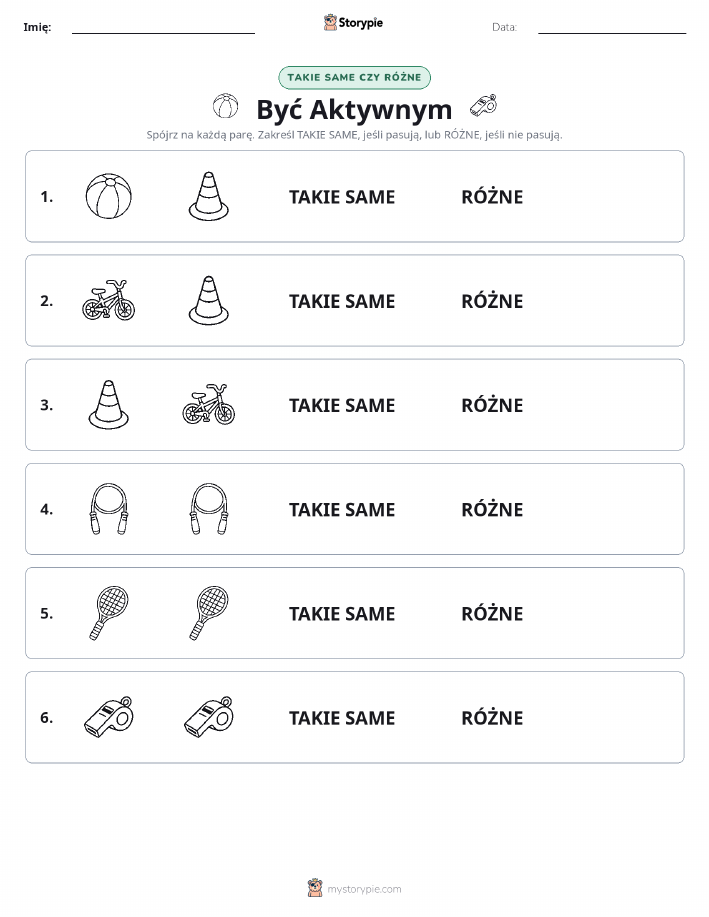 Imię: Storypie Data:

TAKIE SAME CZY RÓŻNE

Być Aktywnym

Spójrz na każdą parę. Zakreśl TAKIE SAME, jeśli pasują, lub RÓŻNE, jeśli nie pasują.

1. TAKIE SAME RÓŻNE

2. TAKIE SAME RÓŻNE

3. TAKIE SAME RÓŻNE

4. TAKIE SAME RÓŻNE

5. TAKIE SAME RÓŻNE

6. TAKIE SAME RÓŻNE

mystorypie.com